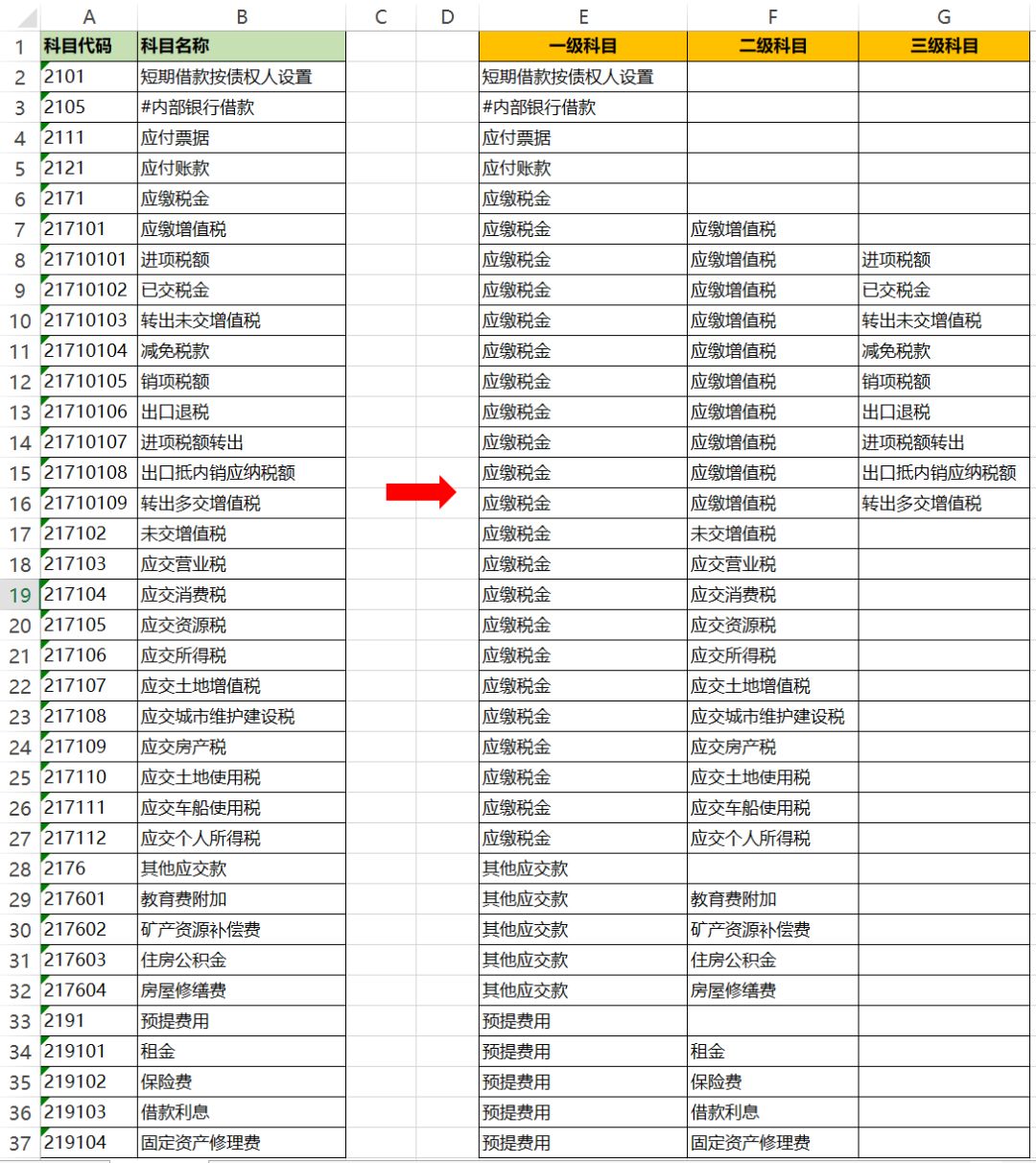 |  | A | B | C | D | E | F | G |
|---|---|---|---|---|---|---|---|
| 1 | 科目代码 | 科目名称 |  |  | 一级科目 | 二级科目 | 三级科目 |
| 2 | 2101 | 短期借款按债权人设置 |  |  | 短期借款按债权人设置 |  |  |
| 3 | 2105 | #内部银行借款 |  |  | #内部银行借款 |  |  |
| 4 | 2111 | 应付票据 |  |  | 应付票据 |  |  |
| 5 | 2121 | 应付账款 |  |  | 应付账款 |  |  |
| 6 | 2171 | 应缴税金 |  |  | 应缴税金 |  |  |
| 7 | 217101 | 应缴增值税 |  |  | 应缴税金 | 应缴增值税 |  |
| 8 | 21710101 | 进项税额 |  |  | 应缴税金 | 应缴增值税 | 进项税额 |
| 9 | 21710102 | 已交税金 |  |  | 应缴税金 | 应缴增值税 | 已交税金 |
| 10 | 21710103 | 转出未交增值税 |  |  | 应缴税金 | 应缴增值税 | 转出未交增值税 |
| 11 | 21710104 | 减免税款 |  |  | 应缴税金 | 应缴增值税 | 减免税款 |
| 12 | 21710105 | 销项税额 |  |  | 应缴税金 | 应缴增值税 | 销项税额 |
| 13 | 21710106 | 出口退税 |  |  | 应缴税金 | 应缴增值税 | 出口退税 |
| 14 | 21710107 | 进项税额转出 |  |  | 应缴税金 | 应缴增值税 | 进项税额转出 |
| 15 | 21710108 | 出口抵内销应纳税额 |  |  | 应缴税金 | 应缴增值税 | 出口抵内销应纳税额 |
| 16 | 21710109 | 转出多交增值税 |  |  | 应缴税金 | 应缴增值税 | 转出多交增值税 |
| 17 | 217102 | 未交增值税 |  |  | 应缴税金 | 未交增值税 |  |
| 18 | 217103 | 应交营业税 |  |  | 应缴税金 | 应交营业税 |  |
| 19 | 217104 | 应交消费税 |  |  | 应缴税金 | 应交消费税 |  |
| 20 | 217105 | 应交资源税 |  |  | 应缴税金 | 应交资源税 |  |
| 21 | 217106 | 应交所得税 |  |  | 应缴税金 | 应交所得税 |  |
| 22 | 217107 | 应交土地增值税 |  |  | 应缴税金 | 应交土地增值税 |  |
| 23 | 217108 | 应交城市维护建设税 |  |  | 应缴税金 | 应交城市维护建设税 |  |
| 24 | 217109 | 应交房产税 |  |  | 应缴税金 | 应交房产税 |  |
| 25 | 217110 | 应交土地使用税 |  |  | 应缴税金 | 应交土地使用税 |  |
| 26 | 217111 | 应交车船使用税 |  |  | 应缴税金 | 应交车船使用税 |  |
| 27 | 217112 | 应交个人所得税 |  |  | 应缴税金 | 应交个人所得税 |  |
| 28 | 2176 | 其他应交款 |  |  | 其他应交款 |  |  |
| 29 | 217601 | 教育费附加 |  |  | 其他应交款 | 教育费附加 |  |
| 30 | 217602 | 矿产资源补偿费 |  |  | 其他应交款 | 矿产资源补偿费 |  |
| 31 | 217603 | 住房公积金 |  |  | 其他应交款 | 住房公积金 |  |
| 32 | 217604 | 房屋修缮费 |  |  | 其他应交款 | 房屋修缮费 |  |
| 33 | 2191 | 预提费用 |  |  | 预提费用 |  |  |
| 34 | 219101 | 租金 |  |  | 预提费用 | 租金 |  |
| 35 | 219102 | 保险费 |  |  | 预提费用 | 保险费 |  |
| 36 | 219103 | 借款利息 |  |  | 预提费用 | 借款利息 |  |
| 37 | 219104 | 固定资产修理费 |  |  | 预提费用 | 固定资产修理费 |  |